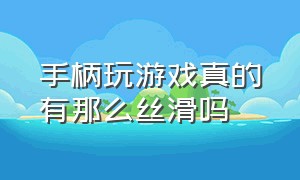 手柄玩游戏真的有那么丝滑吗